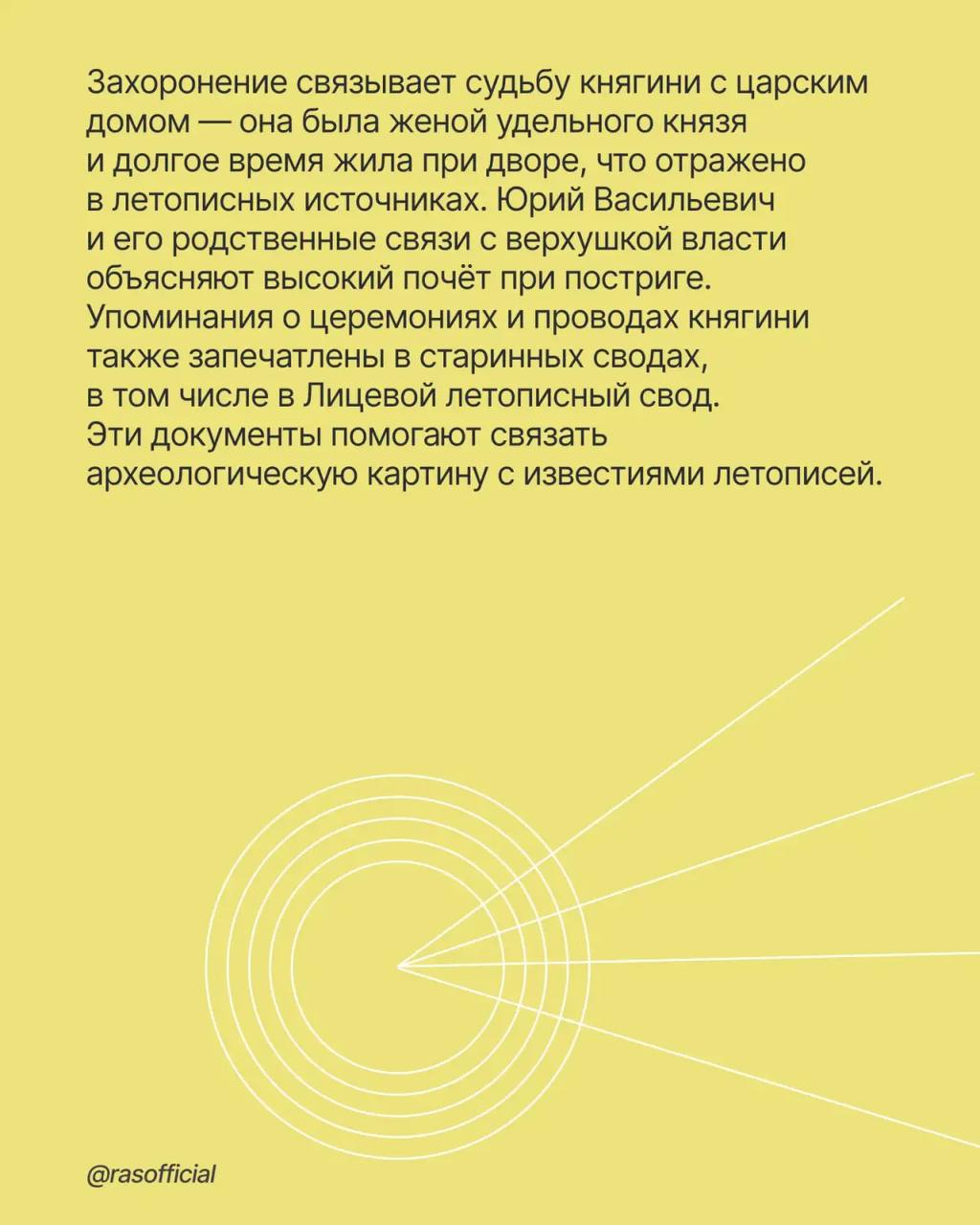 Захоронение связывает судьбу княгини с царским домом — она была женой удельного князя и долгое время жила при дворе, что отражено в летописных источниках. Юрий Васильевич и его родственные связи с верхушкой власти объясняют высокий почёт при постриге. Упоминания о церемониях и проводах княгини также запечатлены в старинных сводах, в том числе в Лицевой летописный свод. Эти документы помогают связать археологическую картину с известиями летописей.

@rasofficial